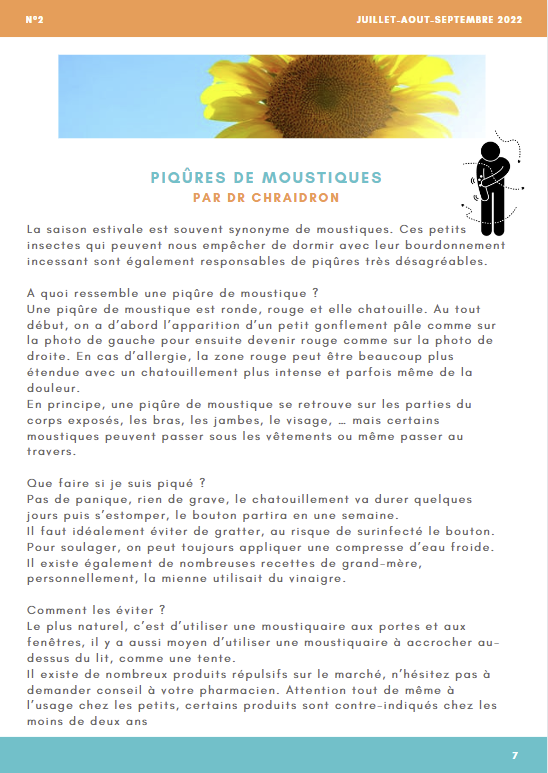 N°2

JUILLET-AOUT-SEPTEMBRE 2022

PIQÛRES DE MOUSTIQUES
PAR DR CHRAIDRON

La saison estivale est souvent synonyme de moustiques. Ces petits insectes qui peuvent nous empêcher de dormir avec leur bourdonnement incessant sont également responsables de piqûres très désagréables.

A quoi ressemble une piqûre de moustique ?
Une piqûre de moustique est ronde, rouge et elle chatouille. Au tout début, on a d'abord l'apparition d'un petit gonflement pâle comme sur la photo de gauche pour ensuite devenir rouge comme sur la photo de droite. En cas d'allergie, la zone rouge peut être beaucoup plus étendue avec un chatouillement plus intense et parfois même de la douleur.
En principe, une piqûre de moustique se retrouve sur les parties du corps exposés, les bras, les jambes, le visage, … mais certains moustiques peuvent passer sous les vêtements ou même passer au travers.

Que faire si je suis piqué ?
Pas de panique, rien de grave, le chatouillement va durer quelques jours puis s'estomper, le bouton partira en une semaine.
Il faut idéalement éviter de gratter, au risque de surinfecté le bouton.
Pour soulager, on peut toujours appliquer une compresse d'eau froide.
Il existe également de nombreuses recettes de grand-mère, personnellement, la mienne utilisait du vinaigre.

Comment les éviter ?
Le plus naturel, c'est d'utiliser une moustiquaire aux portes et aux fenêtres, il y a aussi moyen d'utiliser une moustiquaire à accrocher au-dessus du lit, comme une tente.
Il existe de nombreux produits répulsifs sur le marché, n'hésitez pas à demander conseil à votre pharmacien. Attention tout de même à l'usage chez les petits, certains produits sont contre-indiqués chez les moins de deux ans

7